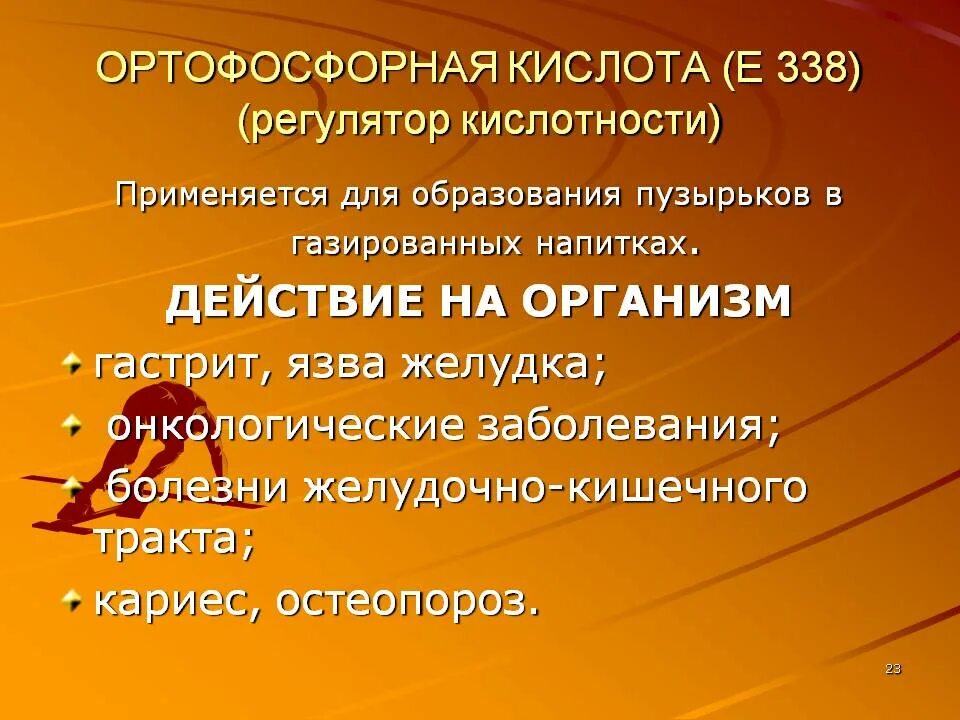 ОРТОФОСФОРНАЯ КИСЛОТА (Е 338)
(регулятор кислотности)

Применяется для образования пузырьков в газированных напитках.

ДЕЙСТВИЕ НА ОРГАНИЗМ

гастрит, язва желудка;

онкологические заболевания;

болезни желудочно-кишечного тракта;

кариес, остеопороз.

23